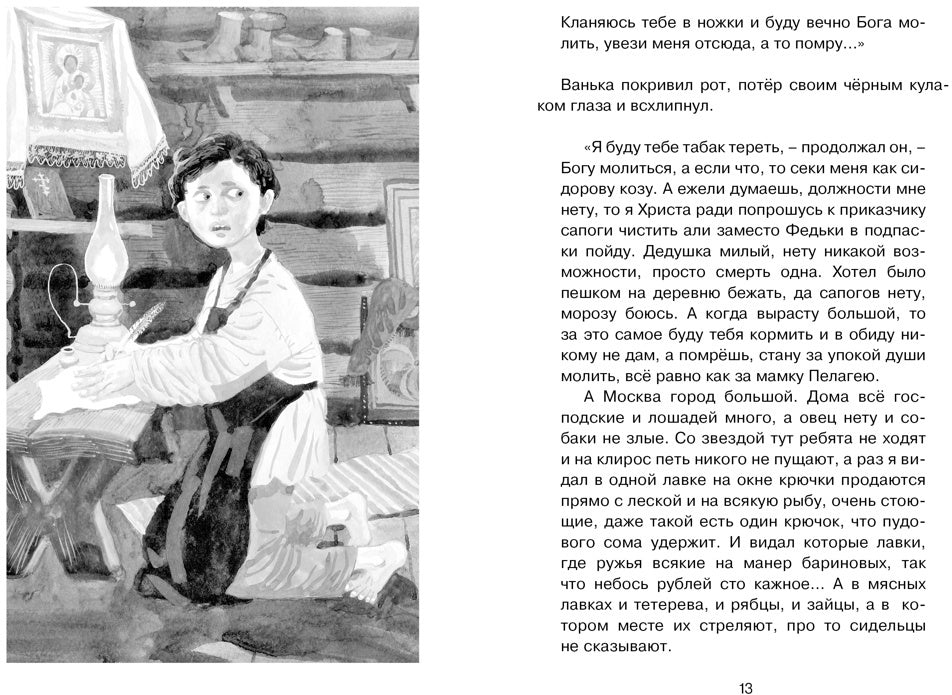 Кланяюсь тебе в ножки и буду вечно Бога молить, увези меня отсюда, а то помру...»

Ванька покривил рот, потёр своим чёрным кулаком глаза и всхлипнул.

«Я буду тебе табак тереть, – продолжал он, – Богу молиться, а если что, то секи меня как сидорову козу. А ежели думаешь, должности мне нету, то я Христа ради попрошусь к приказчику сапоги чистить али заместо Федьки в подпаски пойду. Дедушка милый, нету никакой возможности, просто смерть одна. Хотел было пешком на деревню бежать, да сапогов нету, морозу боюсь. А когда вырасту большой, то за это самое буду тебя кормить и в обиду никому не дам, а помрёшь, стану за упокой души молить, всё равно как за мамку Пелагею.

А Москва город большой. Дома всё господские и лошадей много, а овец нету и собаки не злые. Со звездой тут ребята не ходят и на клирос петь никого не пущают, а раз я видал в одной лавке на окне крючки продаются прямо с леской и на всякую рыбу, очень стоющие, даже такой есть один крючок, что пудового сома удержит. И видал которые лавки, где ружья всякие на манер бариновых, так что небось рублей сто кажное... А в мясных лавках и тетерева, и рябцы, и зайцы, а в котором месте их стреляют, про то сидельцы не сказывают.

13